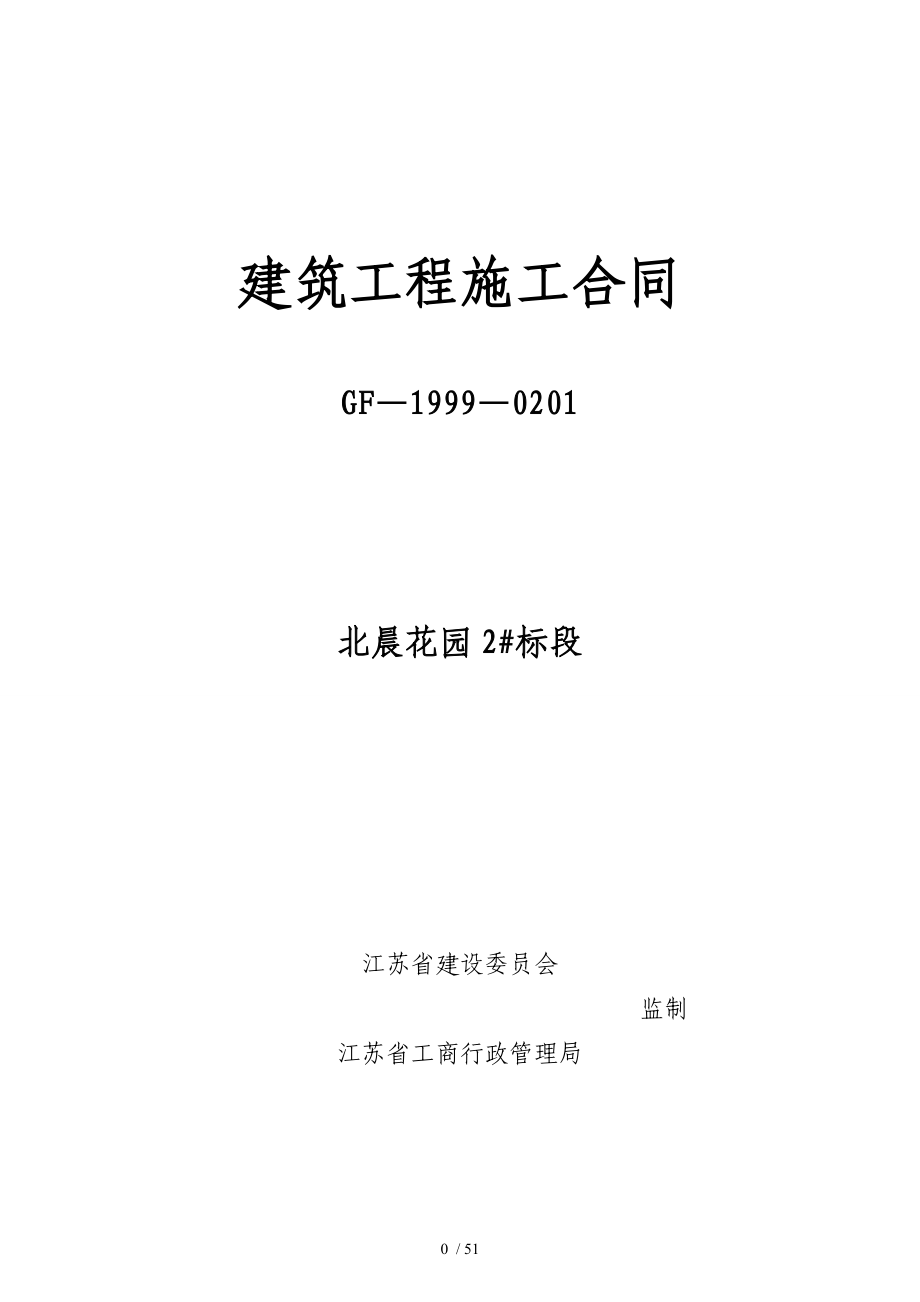 建筑工程施工合同

GF—1999—0201

北晨花园 2#标段

江苏省建设委员会

监制

江苏省工商行政管理局

0 / 51